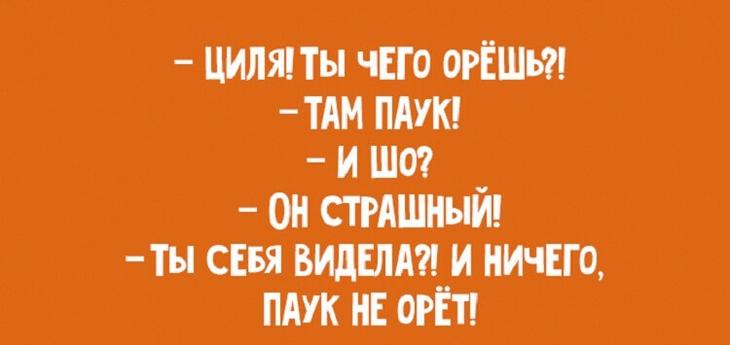 – ЦИЛЯ! ТЫ ЧЕГО ОРЁШЬ?!
– ТАМ ПАУК!
– И ШО?
– ОН СТРАШНЫЙ!
– ТЫ СЕБЯ ВИДЕЛА?! И НИЧЕГО, ПАУК НЕ ОРЁТ!